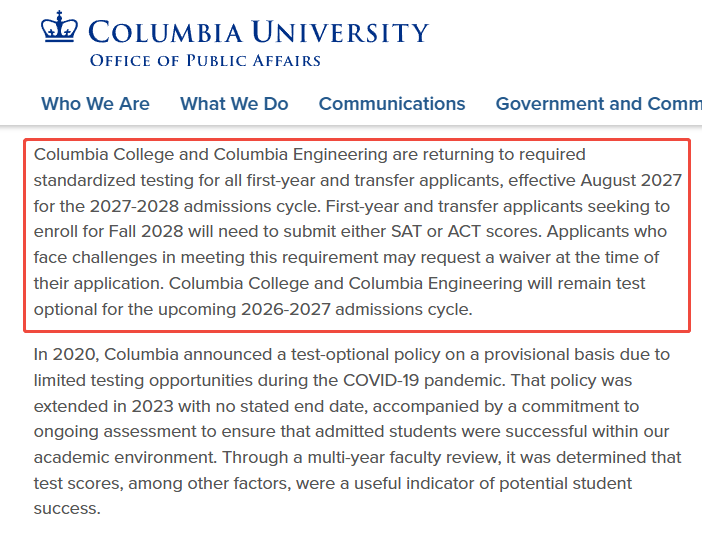 COLUMBIA UNIVERSITY
OFFICE OF PUBLIC AFFAIRS

Who We Are What We Do Communications Government and Comm

Columbia College and Columbia Engineering are returning to required standardized testing for all first-year and transfer applicants, effective August 2027 for the 2027-2028 admissions cycle. First-year and transfer applicants seeking to enroll for Fall 2028 will need to submit either SAT or ACT scores. Applicants who face challenges in meeting this requirement may request a waiver at the time of their application. Columbia College and Columbia Engineering will remain test optional for the upcoming 2026-2027 admissions cycle.

In 2020, Columbia announced a test-optional policy on a provisional basis due to limited testing opportunities during the COVID-19 pandemic. That policy was extended in 2023 with no stated end date, accompanied by a commitment to ongoing assessment to ensure that admitted students were successful within our academic environment. Through a multi-year faculty review, it was determined that test scores, among other factors, were a useful indicator of potential student success.